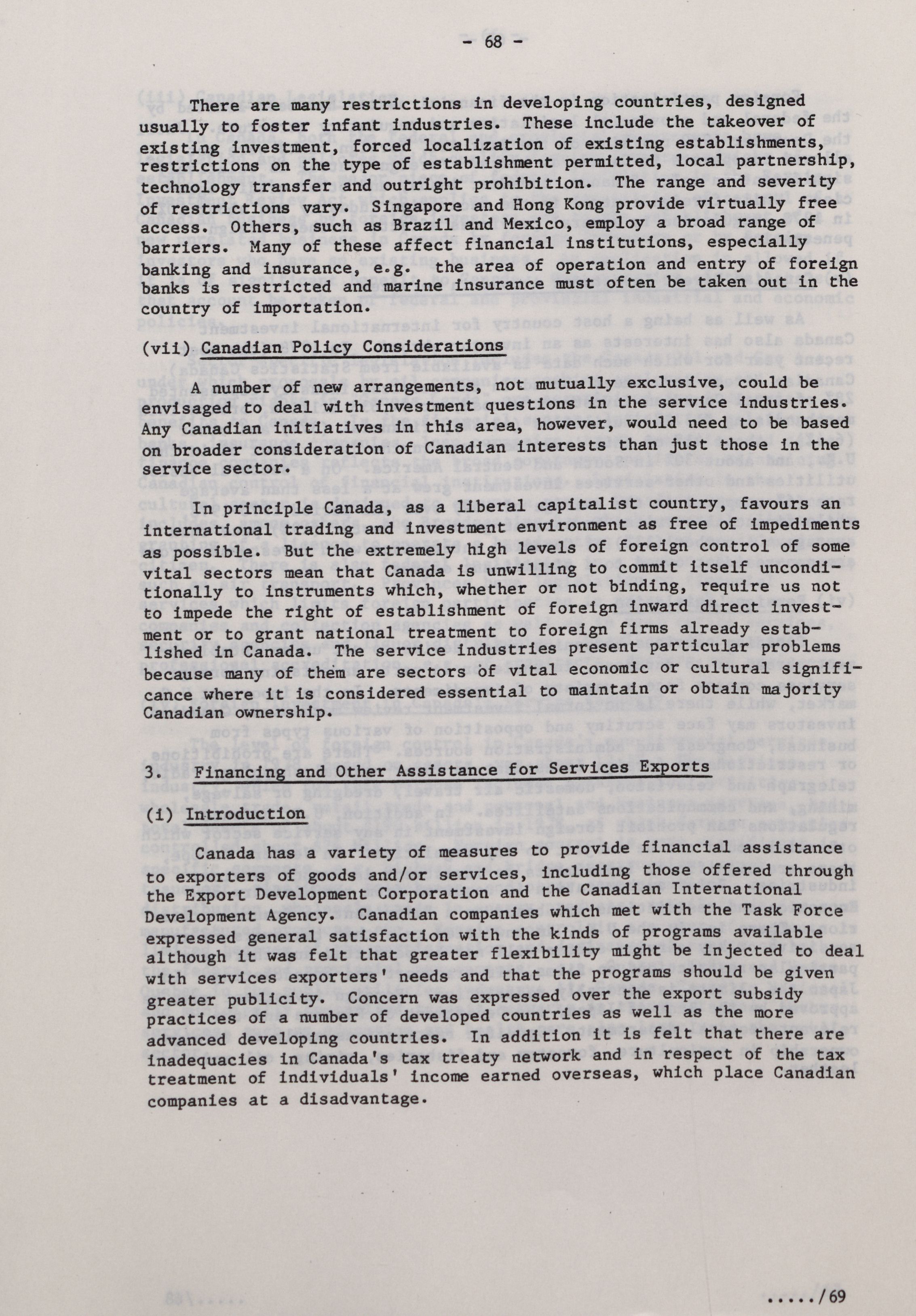 - 68 -

There are many restrictions in developing countries, designed usually to foster infant industries. These include the takeover of existing investment, forced localization of existing establishments, restrictions on the type of establishment permitted, local partnership, technology transfer and outright prohibition. The range and severity of restrictions vary. Singapore and Hong Kong provide virtually free access. Others, such as Brazil and Mexico, employ a broad range of barriers. Many of these affect financial institutions, especially banking and insurance, e.g. the area of operation and entry of foreign banks is restricted and marine insurance must often be taken out in the country of importation.

(vii) Canadian Policy Considerations

A number of new arrangements, not mutually exclusive, could be envisaged to deal with investment questions in the service industries. Any Canadian initiatives in this area, however, would need to be based on broader consideration of Canadian interests than just those in the service sector.

In principle Canada, as a liberal capitalist country, favours an international trading and investment environment as free of impediments as possible. But the extremely high levels of foreign control of some vital sectors mean that Canada is unwilling to commit itself unconditionally to instruments which, whether or not binding, require us not to impede the right of establishment of foreign inward direct investment or to grant national treatment to foreign firms already established in Canada. The service industries present particular problems because many of them are sectors of vital economic or cultural significance where it is considered essential to maintain or obtain majority Canadian ownership.

3. Financing and Other Assistance for Services Exports

(i) Introduction

Canada has a variety of measures to provide financial assistance to exporters of goods and/or services, including those offered through the Export Development Corporation and the Canadian International Development Agency. Canadian companies which met with the Task Force expressed general satisfaction with the kinds of programs available although it was felt that greater flexibility might be injected to deal with services exporters' needs and that the programs should be given greater publicity. Concern was expressed over the export subsidy practices of a number of developed countries as well as the more advanced developing countries. In addition it is felt that there are inadequacies in Canada's tax treaty network and in respect of the tax treatment of individuals' income earned overseas, which place Canadian companies at a disadvantage.

...../69